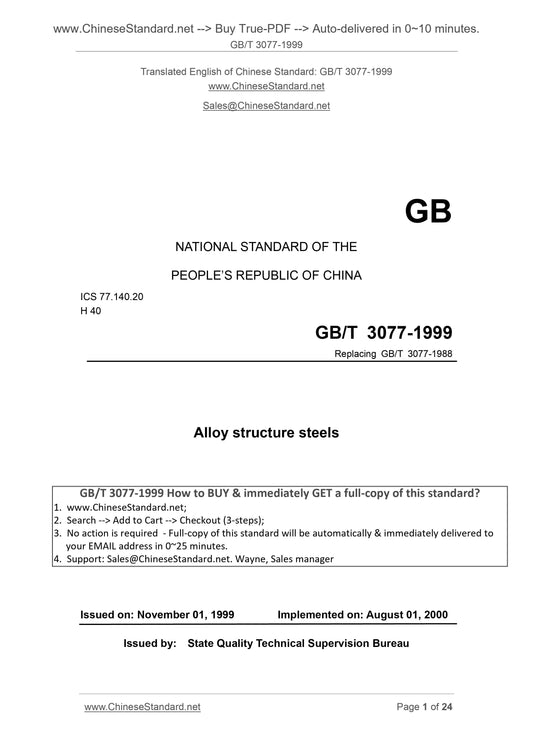 www.ChineseStandard.net --> Buy True-PDF --> Auto-delivered in 0~10 minutes.
GB/T 3077-1999

Translated English of Chinese Standard: GB/T 3077-1999
www.ChineseStandard.net
Sales@ChineseStandard.net

GB

NATIONAL STANDARD OF THE
PEOPLE'S REPUBLIC OF CHINA

ICS 77.140.20
H 40

GB/T 3077-1999
Replacing GB/T 3077-1988

Alloy structure steels

GB/T 3077-1999 How to BUY & immediately GET a full-copy of this standard?
1. www.ChineseStandard.net;
2. Search --> Add to Cart --> Checkout (3-steps);
3. No action is required - Full-copy of this standard will be automatically & immediately delivered to your EMAIL address in 0~25 minutes.
4. Support: Sales@ChineseStandard.net. Wayne, Sales manager

Issued on: November 01, 1999 Implemented on: August 01, 2000

Issued by: State Quality Technical Supervision Bureau

www.ChineseStandard.net Page 1 of 24